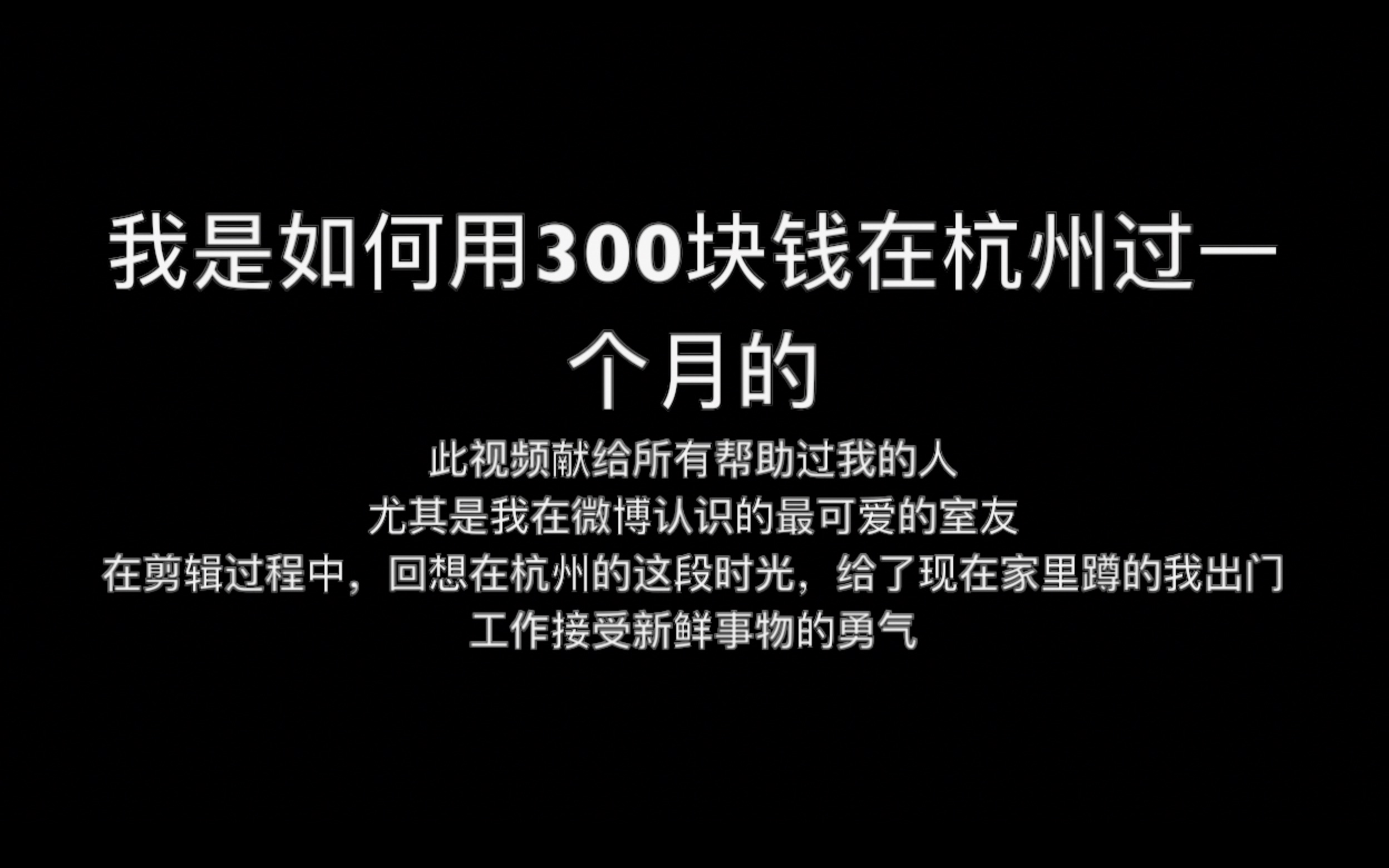 我是如何用300块钱在杭州过一个月的

此视频献给所有帮助过我的人
尤其是我在微博认识的最可爱的室友
在剪辑过程中，回想在杭州的这段时光，给了现在家里蹲的我出门工作接受新鲜事物的勇气